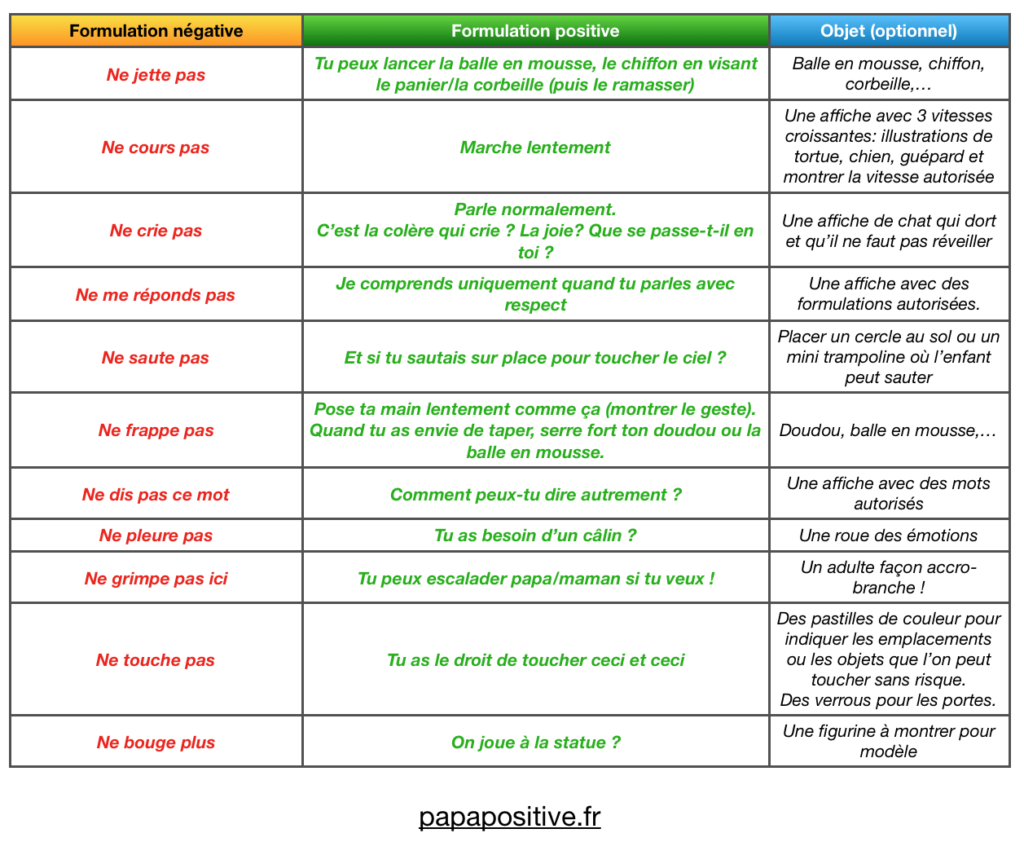 | Formulation négative | Formulation positive | Objet (optionnel) |
|---|---|---|
| Ne jette pas | Tu peux lancer la balle en mousse, le chiffon en visant le panier/la corbeille (puis le ramasser) | Balle en mousse, chiffon, corbeille,… |
| Ne cours pas | Marche lentement | Une affiche avec 3 vitesses croissantes: illustrations de tortue, chien, guépard et montrer la vitesse autorisée |
| Ne crie pas | Parle normalement. C'est la colère qui crie ? La joie? Que se passe-t-il en toi ? | Une affiche de chat qui dort et qu'il ne faut pas réveiller |
| Ne me réponds pas | Je comprends uniquement quand tu parles avec respect | Une affiche avec des formulations autorisées. |
| Ne saute pas | Et si tu sautais sur place pour toucher le ciel ? | Placer un cercle au sol ou un mini trampoline où l'enfant peut sauter |
| Ne frappe pas | Pose ta main lentement comme ça (montrer le geste). Quand tu as envie de taper, serre fort ton doudou ou la balle en mousse. | Doudou, balle en mousse,… |
| Ne dis pas ce mot | Comment peux-tu dire autrement ? | Une affiche avec des mots autorisés |
| Ne pleure pas | Tu as besoin d'un câlin ? | Une roue des émotions |
| Ne grimpe pas ici | Tu peux escalader papa/maman si tu veux ! | Un adulte façon accro-branche ! |
| Ne touche pas | Tu as le droit de toucher ceci et ceci | Des pastilles de couleur pour indiquer les emplacements ou les objets que l'on peut toucher sans risque. Des verrous pour les portes. |
| Ne bouge plus | On joue à la statue ? | Une figurine à montrer pour modèle |

papapositive.fr